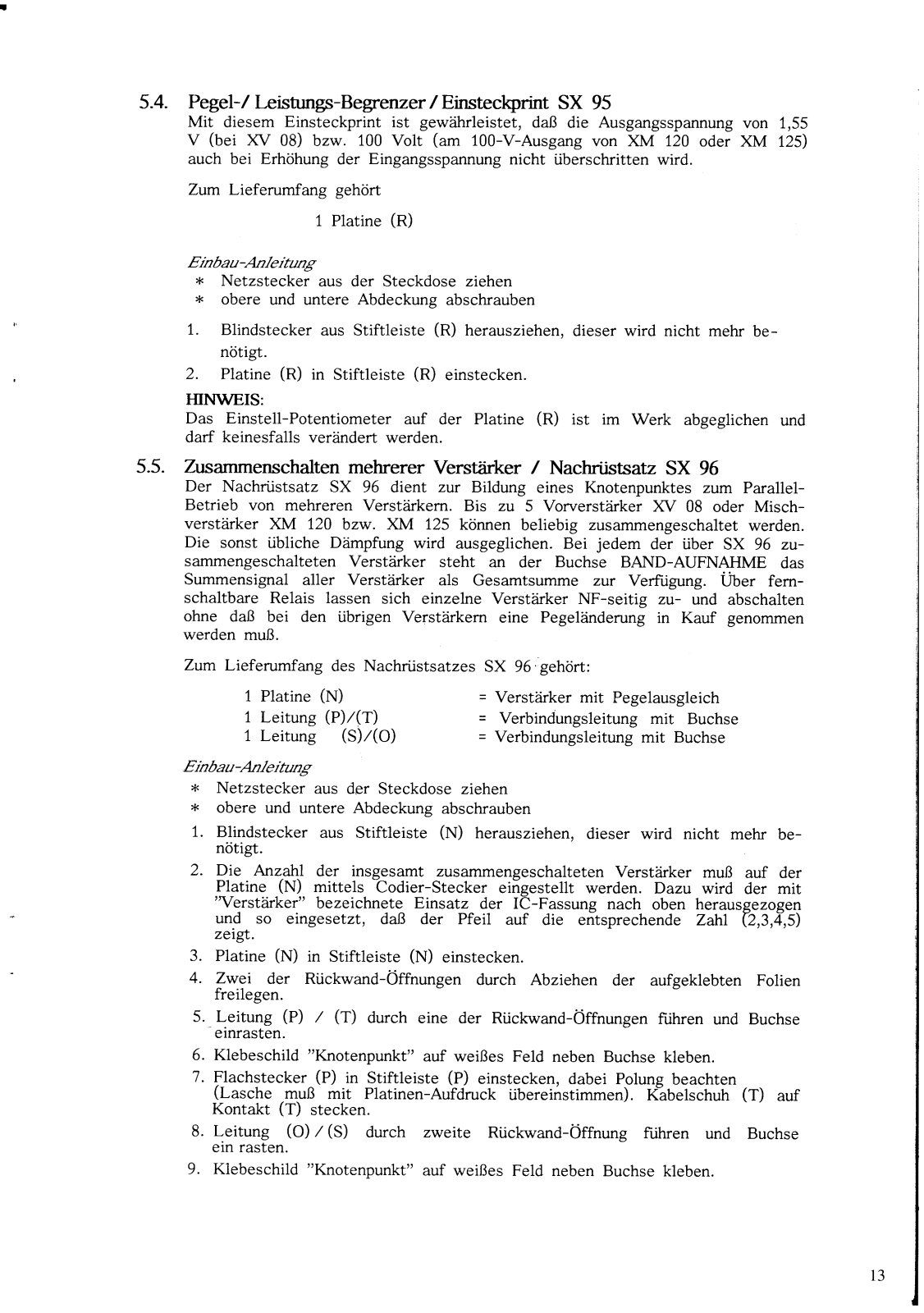 5.4. Pegel-/ Leistungs-Begrenzer / Einsteckprint SX 95

Mit diesem Einsteckprint ist gewährleistet, daß die Ausgangsspannung von 1,55 V (bei XV 08) bzw. 100 Volt (am 100-V-Ausgang von XM 120 oder XM 125) auch bei Erhöhung der Eingangsspannung nicht überschritten wird.

Zum Lieferumfang gehört

1 Platine (R)

Einbau-Anleitung
* Netzstecker aus der Steckdose ziehen
* obere und untere Abdeckung abschrauben

1. Blindstecker aus Stiftleiste (R) herausziehen, dieser wird nicht mehr benötigt.
2. Platine (R) in Stiftleiste (R) einstecken.

HINWEIS:
Das Einstell-Potentiometer auf der Platine (R) ist im Werk abgeglichen und darf keinesfalls verändert werden.

5.5. Zusammenschalten mehrerer Verstärker / Nachrüstsatz SX 96

Der Nachrüstsatz SX 96 dient zur Bildung eines Knotenpunktes zum Parallel-Betrieb von mehreren Verstärkern. Bis zu 5 Vorverstärker XV 08 oder Mischverstärker XM 120 bzw. XM 125 können beliebig zusammengeschaltet werden. Die sonst übliche Dämpfung wird ausgeglichen. Bei jedem der über SX 96 zusammengeschalteten Verstärker steht an der Buchse BAND-AUFNAHME das Summensignal aller Verstärker als Gesamtsumme zur Verfügung. Über fernschaltbare Relais lassen sich einzelne Verstärker NF-seitig zu- und abschalten ohne daß bei den übrigen Verstärkern eine Pegeländerung in Kauf genommen werden muß.

Zum Lieferumfang des Nachrüstsatzes SX 96 gehört:

1 Platine (N) = Verstärker mit Pegelausgleich
1 Leitung (P)/(T) = Verbindungsleitung mit Buchse
1 Leitung (S)/(O) = Verbindungsleitung mit Buchse

Einbau-Anleitung
* Netzstecker aus der Steckdose ziehen
* obere und untere Abdeckung abschrauben

1. Blindstecker aus Stiftleiste (N) herausziehen, dieser wird nicht mehr benötigt.
2. Die Anzahl der insgesamt zusammengeschalteten Verstärker muß auf der Platine (N) mittels Codier-Stecker eingestellt werden. Dazu wird der mit "Verstärker" bezeichnete Einsatz der IC-Fassung nach oben herausgezogen und so eingesetzt, daß der Pfeil auf die entsprechende Zahl (2,3,4,5) zeigt.
3. Platine (N) in Stiftleiste (N) einstecken.
4. Zwei der Rückwand-Öffnungen durch Abziehen der aufgeklebten Folien freilegen.
5. Leitung (P) / (T) durch eine der Rückwand-Öffnungen führen und Buchse einrasten.
6. Klebeschild "Knotenpunkt" auf weißes Feld neben Buchse kleben.
7. Flachstecker (P) in Stiftleiste (P) einstecken, dabei Polung beachten (Lasche muß mit Platinen-Aufdruck übereinstimmen). Kabelschuh (T) auf Kontakt (T) stecken.
8. Leitung (O) / (S) durch zweite Rückwand-Öffnung führen und Buchse ein rasten.
9. Klebeschild "Knotenpunkt" auf weißes Feld neben Buchse kleben.

13